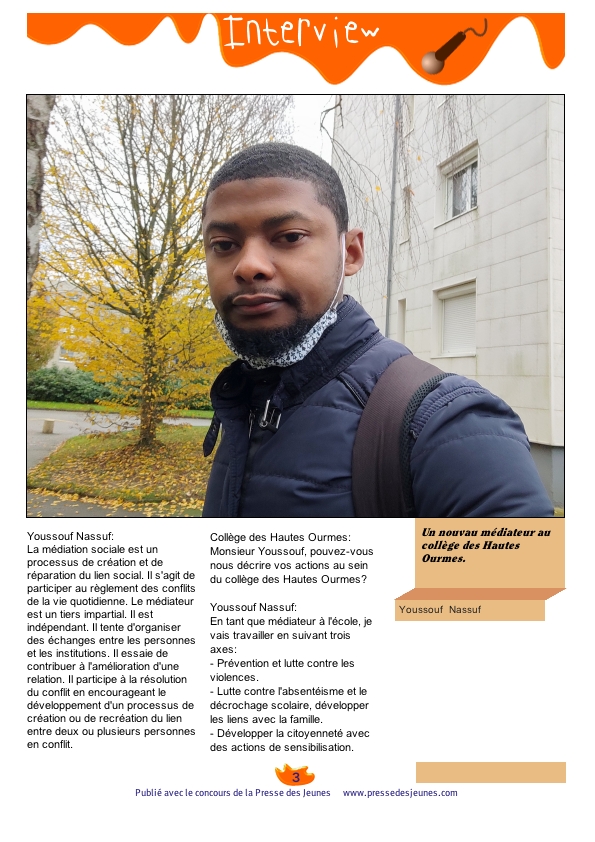 Interview

Youssouf Nassuf:
La médiation sociale est un processus de création et de réparation du lien social. Il s'agit de participer au règlement des conflits de la vie quotidienne. Le médiateur est un tiers impartial. Il est indépendant. Il tente d'organiser des échanges entre les personnes et les institutions. Il essaie de contribuer à l'amélioration d'une relation. Il participe à la résolution du conflit en encourageant le développement d'un processus de création ou de recréation du lien entre deux ou plusieurs personnes en conflit.

Collège des Hautes Ourmes:
Monsieur Youssouf, pouvez-vous nous décrire vos actions au sein du collège des Hautes Ourmes?

Youssouf Nassuf:
En tant que médiateur à l'école, je vais travailler en suivant trois axes:
- Prévention et lutte contre les violences.
- Lutte contre l'absentéisme et le décrochage scolaire, développer les liens avec la famille.
- Développer la citoyenneté avec des actions de sensibilisation.

Un nouvau médiateur au collège des Hautes Ourmes.

Youssouf Nassuf

3

Publié avec le concours de la Presse des Jeunes www.pressedesjeunes.com